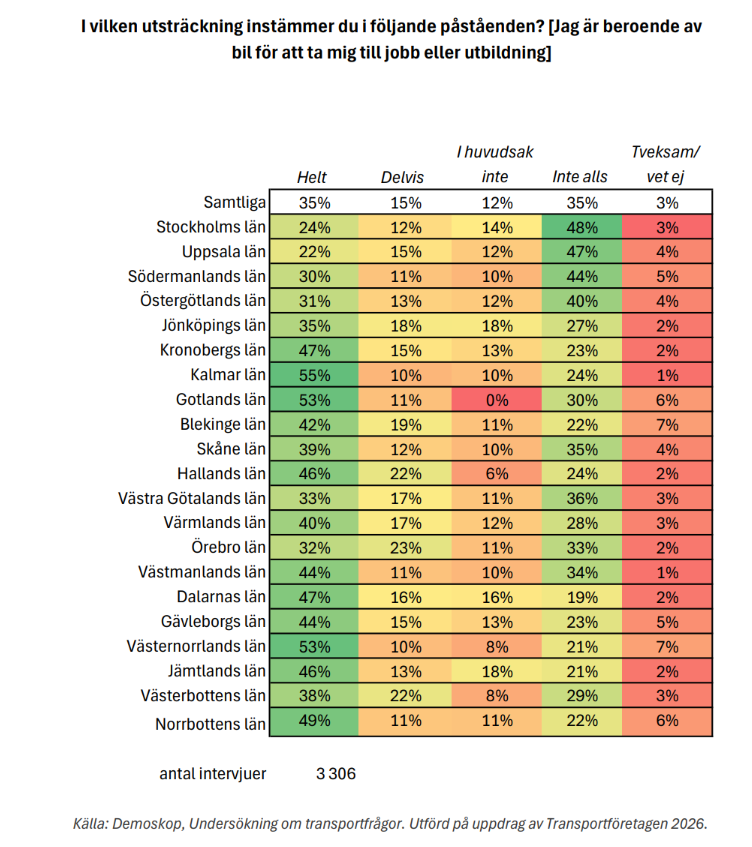 I vilken utsträckning instämmer du i följande påståenden? [Jag är beroende av bil för att ta mig till jobb eller utbildning]

| | Helt | Delvis | I huvudsak inte | Inte alls | Tveksam/ vet ej |
|---|---|---|---|---|---|
| Samtliga | 35% | 15% | 12% | 35% | 3% |
| Stockholms län | 24% | 12% | 14% | 48% | 3% |
| Uppsala län | 22% | 15% | 12% | 47% | 4% |
| Södermanlands län | 30% | 11% | 10% | 44% | 5% |
| Östergötlands län | 31% | 13% | 12% | 40% | 4% |
| Jönköpings län | 35% | 18% | 18% | 27% | 2% |
| Kronobergs län | 47% | 15% | 13% | 23% | 2% |
| Kalmar län | 55% | 10% | 10% | 24% | 1% |
| Gotlands län | 53% | 11% | 0% | 30% | 6% |
| Blekinge län | 42% | 19% | 11% | 22% | 7% |
| Skåne län | 39% | 12% | 10% | 35% | 4% |
| Hallands län | 46% | 22% | 6% | 24% | 2% |
| Västra Götalands län | 33% | 17% | 11% | 36% | 3% |
| Värmlands län | 40% | 17% | 12% | 28% | 3% |
| Örebro län | 32% | 23% | 11% | 33% | 2% |
| Västmanlands län | 44% | 11% | 10% | 34% | 1% |
| Dalarnas län | 47% | 16% | 16% | 19% | 2% |
| Gävleborgs län | 44% | 15% | 13% | 23% | 5% |
| Västernorrlands län | 53% | 10% | 8% | 21% | 7% |
| Jämtlands län | 46% | 13% | 18% | 21% | 2% |
| Västerbottens län | 38% | 22% | 8% | 29% | 3% |
| Norrbottens län | 49% | 11% | 11% | 22% | 6% |

antal intervjuer 3 306

Källa: Demoskop, Undersökning om transportfrågor. Utförd på uppdrag av Transportföretagen 2026.